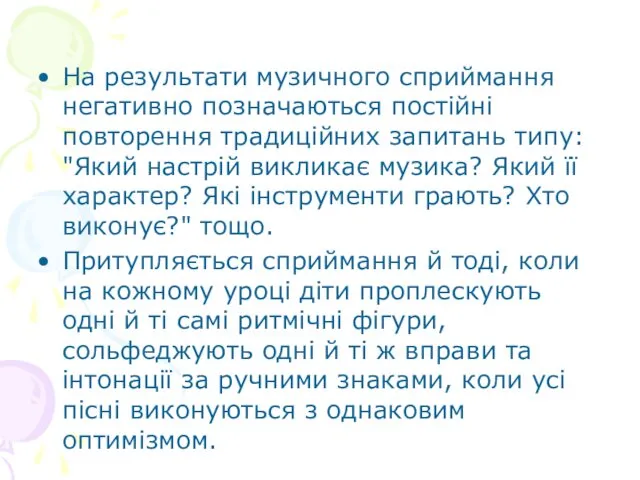 • На результати музичного сприймання негативно позначаються постійні повторення традиційних запитань типу: "Який настрій викликає музика? Який її характер? Які інструменти грають? Хто виконує?" тощо.

• Притупляється сприймання й тоді, коли на кожному уроці діти проплескують одні й ті самі ритмічні фігури, сольфеджують одні й ті ж вправи та інтонації за ручними знаками, коли усі пісні виконуються з однаковим оптимізмом.